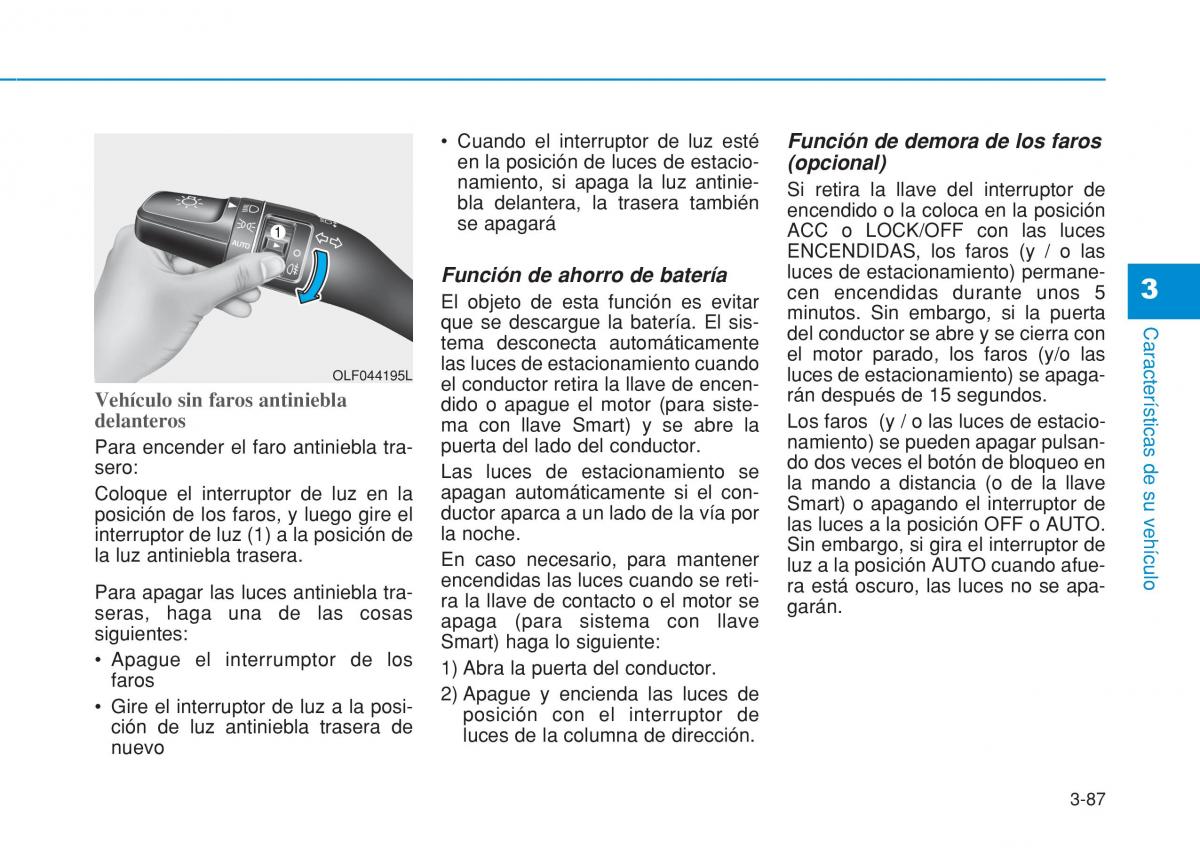 AUTO

1

OLF044195L

Vehículo sin faros antiniebla delanteros

Para encender el faro antiniebla trasero:

Coloque el interruptor de luz en la posición de los faros, y luego gire el interruptor de luz (1) a la posición de la luz antiniebla trasera.

Para apagar las luces antiniebla traseras, haga una de las cosas siguientes:

• Apague el interrumptor de los faros

• Gire el interruptor de luz a la posición de luz antiniebla trasera de nuevo

• Cuando el interruptor de luz esté en la posición de luces de estacionamiento, si apaga la luz antiniebla delantera, la trasera también se apagará

Función de ahorro de batería

El objeto de esta función es evitar que se descargue la batería. El sistema desconecta automáticamente las luces de estacionamiento cuando el conductor retira la llave de encendido o apague el motor (para sistema con llave Smart) y se abre la puerta del lado del conductor.

Las luces de estacionamiento se apagan automáticamente si el conductor aparca a un lado de la vía por la noche.

En caso necesario, para mantener encendidas las luces cuando se retira la llave de contacto o el motor se apaga (para sistema con llave Smart) haga lo siguiente:

1) Abra la puerta del conductor.

2) Apague y encienda las luces de posición con el interruptor de luces de la columna de dirección.

Función de demora de los faros (opcional)

Si retira la llave del interruptor de encendido o la coloca en la posición ACC o LOCK/OFF con las luces ENCENDIDAS, los faros (y / o las luces de estacionamiento) permanecen encendidas durante unos 5 minutos. Sin embargo, si la puerta del conductor se abre y se cierra con el motor parado, los faros (y/o las luces de estacionamiento) se apagarán después de 15 segundos.

Los faros (y / o las luces de estacionamiento) se pueden apagar pulsando dos veces el botón de bloqueo en la mando a distancia (o de la llave Smart) o apagando el interruptor de las luces a la posición OFF o AUTO. Sin embargo, si gira el interruptor de luz a la posición AUTO cuando afuera está oscuro, las luces no se apagarán.

3

Características de su vehículo

3-87